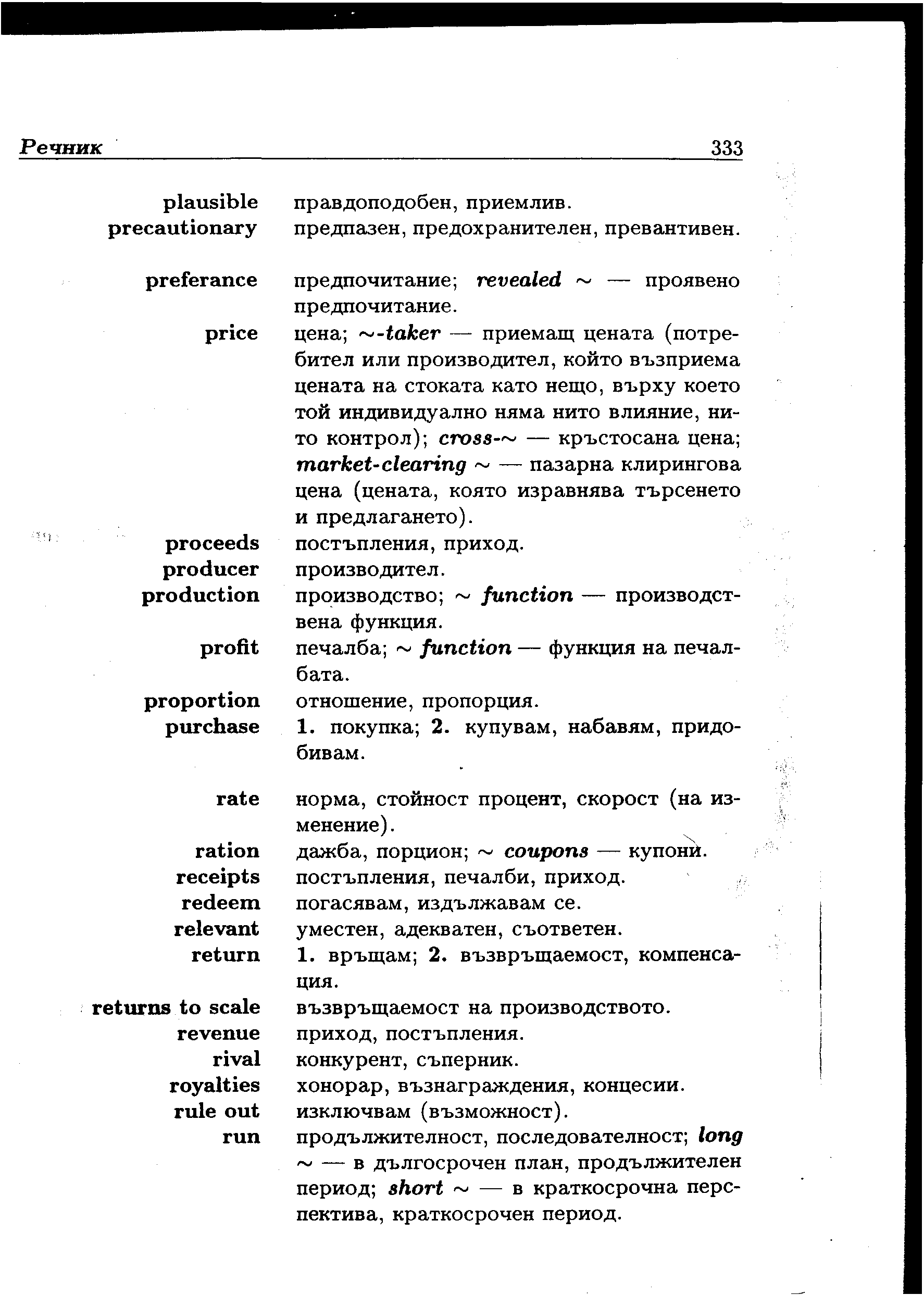 Речник 333

plausible правдоподобен, приемлив.
precautionary предпазен, предохранителен, превантивен.

preferance предпочитание; revealed ~ — проявено предпочитание.
price цена; ~-taker — приемащ цената (потребител или производител, който възприема цената на стоката като нещо, върху което той индивидуално няма нито влияние, нито контрол); cross-~ — кръстосана цена; market-clearing ~ — пазарна клирингова цена (цената, която изравнява търсенето и предлагането).
proceeds постъпления, приход.
producer производител.
production производство; ~ function — производствена функция.
profit печалба; ~ function — функция на печалбата.
proportion отношение, пропорция.
purchase 1. покупка; 2. купувам, набавям, придобивам.

rate норма, стойност процент, скорост (на изменение).
ration дажба, порцион; ~ coupons — купони.
receipts постъпления, печалби, приход.
redeem погасявам, издължавам се.
relevant уместен, адекватен, съответен.
return 1. връщам; 2. възвръщаемост, компенсация.
returns to scale възвръщаемост на производството.
revenue приход, постъпления.
rival конкурент, съперник.
royalties хонорар, възнаграждения, концесии.
rule out изключвам (възможност).
run продължителност, последователност; long ~ — в дългосрочен план, продължителен период; short ~ — в краткосрочна перспектива, краткосрочен период.